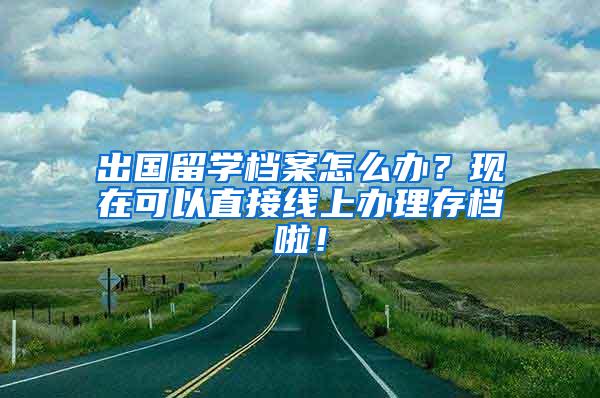 出国留学档案怎么办？现在可以直接线上办理存档啦！